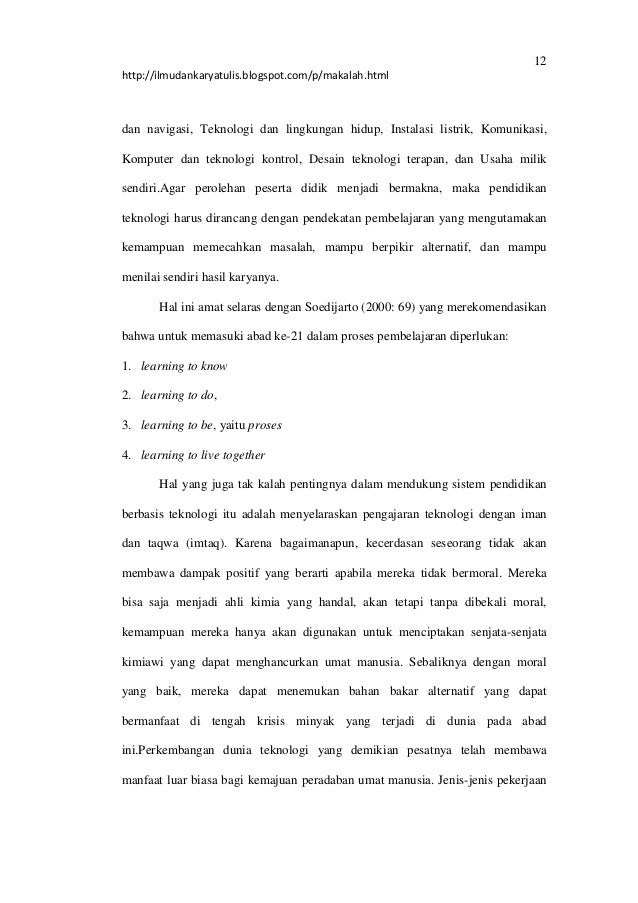 12

http://ilmudankaryatulis.blogspot.com/p/makalah.html

dan navigasi, Teknologi dan lingkungan hidup, Instalasi listrik, Komunikasi, Komputer dan teknologi kontrol, Desain teknologi terapan, dan Usaha milik sendiri.Agar perolehan peserta didik menjadi bermakna, maka pendidikan teknologi harus dirancang dengan pendekatan pembelajaran yang mengutamakan kemampuan memecahkan masalah, mampu berpikir alternatif, dan mampu menilai sendiri hasil karyanya.

Hal ini amat selaras dengan Soedijarto (2000: 69) yang merekomendasikan bahwa untuk memasuki abad ke-21 dalam proses pembelajaran diperlukan:

1. learning to know

2. learning to do,

3. learning to be, yaitu proses

4. learning to live together

Hal yang juga tak kalah pentingnya dalam mendukung sistem pendidikan berbasis teknologi itu adalah menyelaraskan pengajaran teknologi dengan iman dan taqwa (imtaq). Karena bagaimanapun, kecerdasan seseorang tidak akan membawa dampak positif yang berarti apabila mereka tidak bermoral. Mereka bisa saja menjadi ahli kimia yang handal, akan tetapi tanpa dibekali moral, kemampuan mereka hanya akan digunakan untuk menciptakan senjata-senjata kimiawi yang dapat menghancurkan umat manusia. Sebaliknya dengan moral yang baik, mereka dapat menemukan bahan bakar alternatif yang dapat bermanfaat di tengah krisis minyak yang terjadi di dunia pada abad ini.Perkembangan dunia teknologi yang demikian pesatnya telah membawa manfaat luar biasa bagi kemajuan peradaban umat manusia. Jenis-jenis pekerjaan